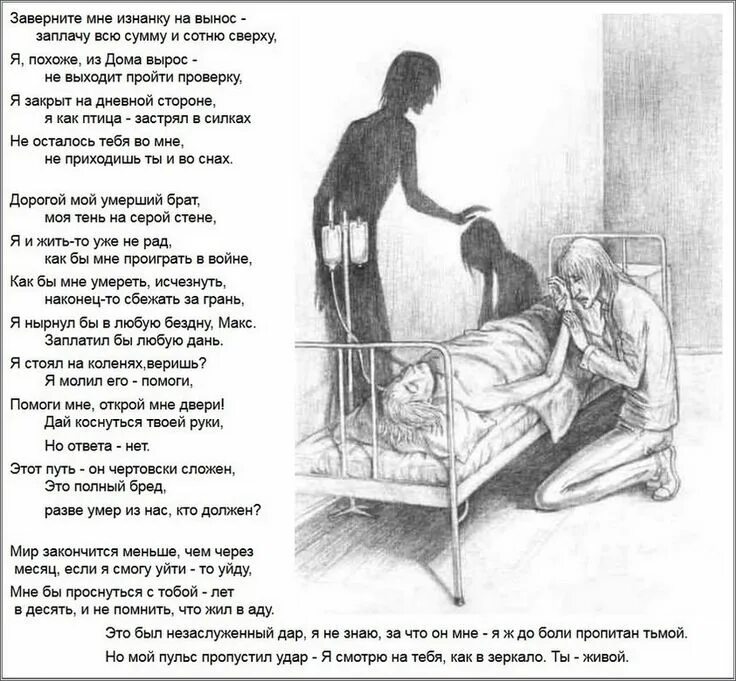 Заверните мне изнанку на вынос -
заплачу всю сумму и сотню сверху,
Я, похоже, из Дома вырос -
не выходит пройти проверку,
Я закрыт на дневной стороне,
я как птица - застрял в силках
Не осталось тебя во мне,
не приходишь ты и во снах.

Дорогой мой умерший брат,
моя тень на серой стене,
Я и жить-то уже не рад,
как бы мне проиграть в войне,
Как бы мне умереть, исчезнуть,
наконец-то сбежать за грань,
Я нырнул бы в любую бездну, Макс.
Заплатил бы любую дань.
Я стоял на коленях,веришь?
Я молил его - помоги,
Помоги мне, открой мне двери!
Дай коснуться твоей руки,
Но ответа - нет.
Этот путь - он чертовски сложен,
Это полный бред,
разве умер из нас, кто должен?

Мир закончится меньше, чем через
месяц, если я смогу уйти - то уйду,
Мне бы проснуться с тобой - лет
в десять, и не помнить, что жил в аду.
Это был незаслуженный дар, я не знаю, за что он мне - я ж до боли пропитан тьмой.
Но мой пульс пропустил удар - Я смотрю на тебя, как в зеркало. Ты - живой.